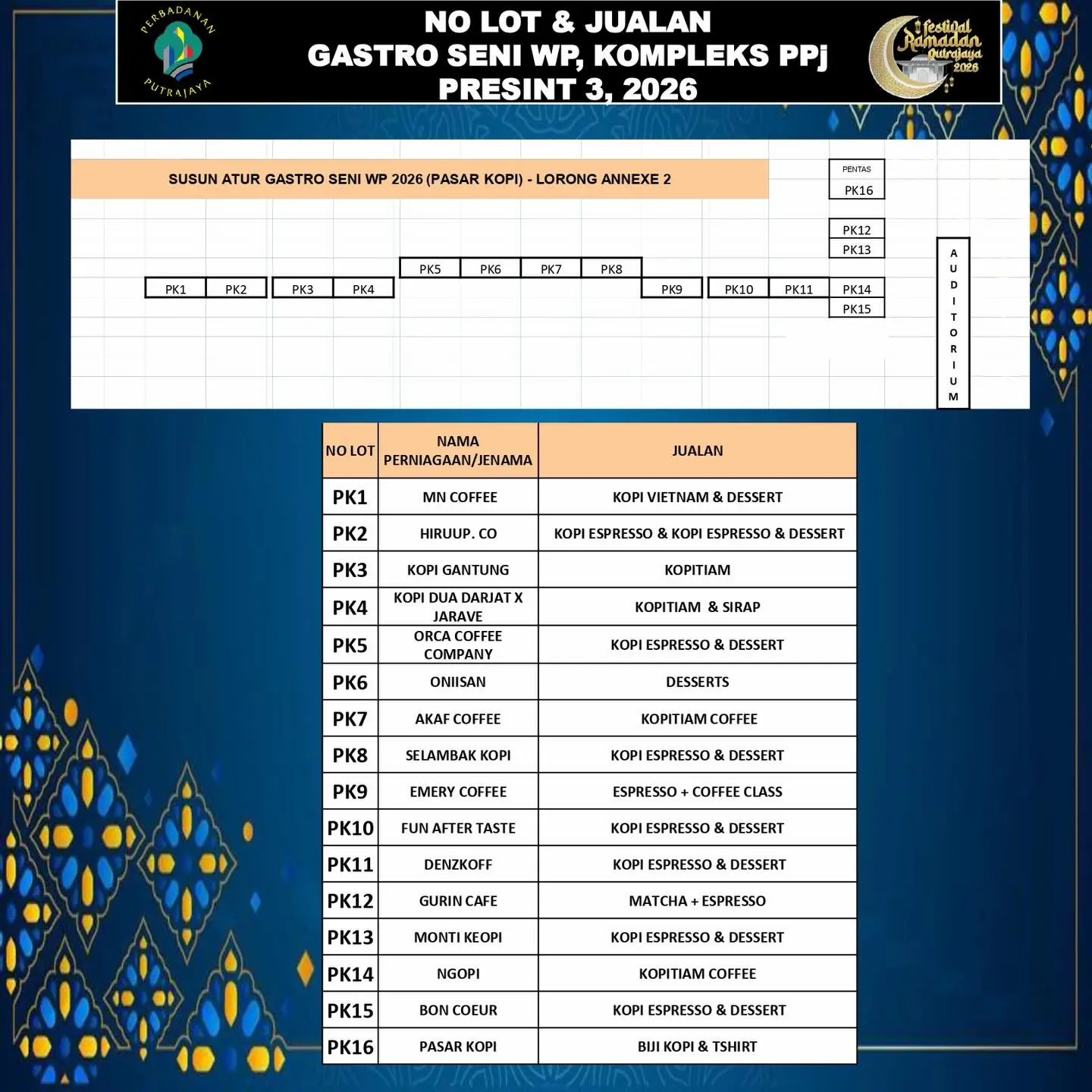 PERBADANAN PUTRAJAYA

NO LOT & JUALAN
GASTRO SENI WP, KOMPLEKS PPj
PRESINT 3, 2026

festival Ramadan Putrajaya 2026

SUSUN ATUR GASTRO SENI WP 2026 (PASAR KOPI) - LORONG ANNEXE 2

PENTAS
PK16

PK12
PK13

PK5 PK6 PK7 PK8

PK1 PK2 PK3 PK4 PK9 PK10 PK11 PK14

PK15

AUDITORIUM

| NO LOT | NAMA PERNIAGAAN/JENAMA | JUALAN |
|---|---|---|
| PK1 | MN COFFEE | KOPI VIETNAM & DESSERT |
| PK2 | HIRUUP. CO | KOPI ESPRESSO & KOPI ESPRESSO & DESSERT |
| PK3 | KOPI GANTUNG | KOPITIAM |
| PK4 | KOPI DUA DARJAT X JARAVE | KOPITIAM & SIRAP |
| PK5 | ORCA COFFEE COMPANY | KOPI ESPRESSO & DESSERT |
| PK6 | ONIISAN | DESSERTS |
| PK7 | AKAF COFFEE | KOPITIAM COFFEE |
| PK8 | SELAMBAK KOPI | KOPI ESPRESSO & DESSERT |
| PK9 | EMERY COFFEE | ESPRESSO + COFFEE CLASS |
| PK10 | FUN AFTER TASTE | KOPI ESPRESSO & DESSERT |
| PK11 | DENZKOFF | KOPI ESPRESSO & DESSERT |
| PK12 | GURIN CAFE | MATCHA + ESPRESSO |
| PK13 | MONTI KEOPI | KOPI ESPRESSO & DESSERT |
| PK14 | NGOPI | KOPITIAM COFFEE |
| PK15 | BON COEUR | KOPI ESPRESSO & DESSERT |
| PK16 | PASAR KOPI | BIJI KOPI & TSHIRT |